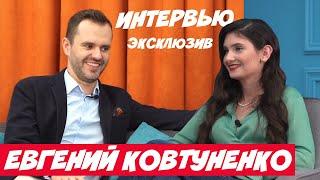 ИНТЕРВЬЮ
ЭКСКЛЮЗИВ
ЕВГЕНИЙ КОВТУНЕНКО